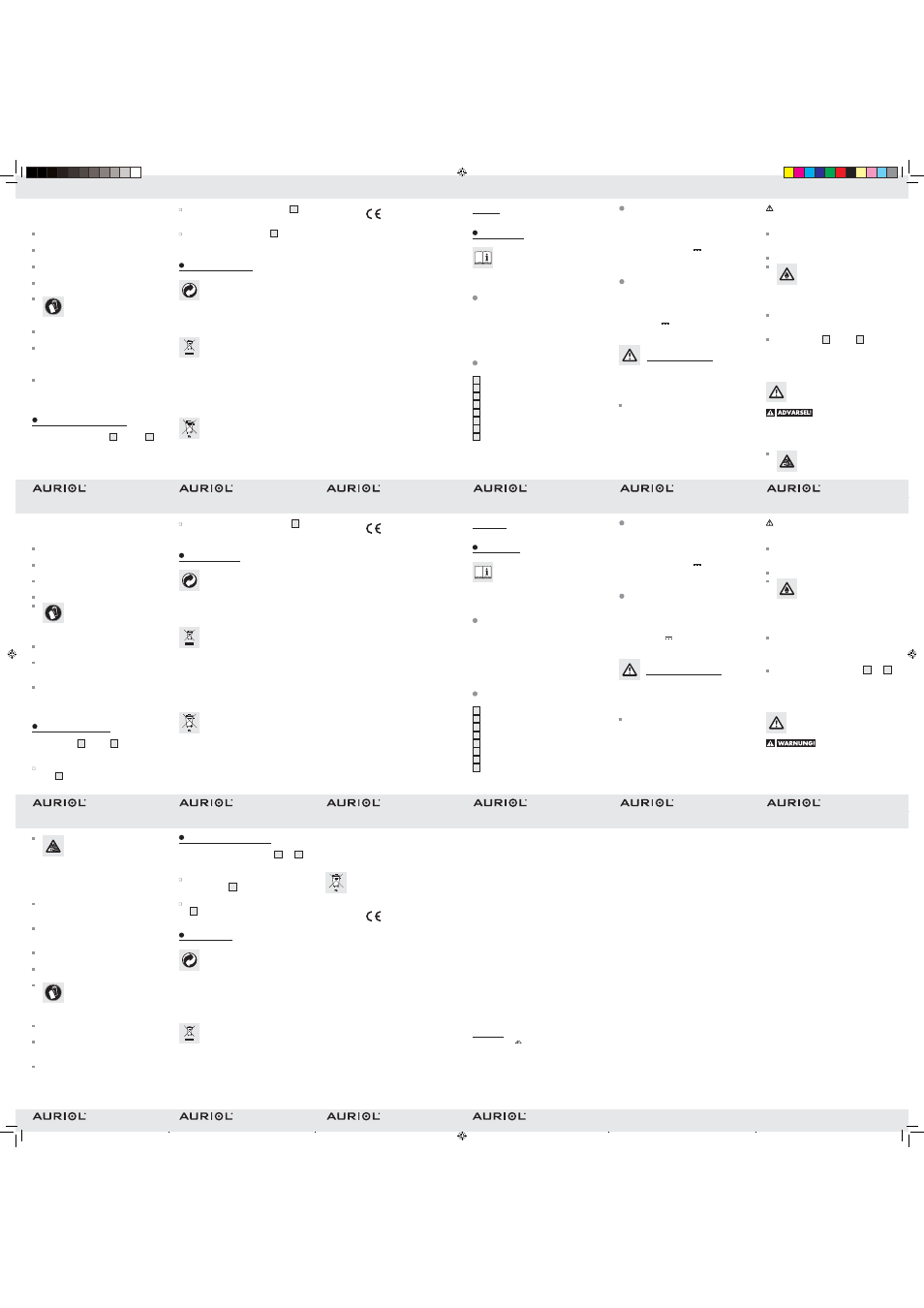 CE

ADVARSEL!

AURIOL AURIOL AURIOL AURIOL AURIOL AURIOL

CE

WARNUNG!

AURIOL AURIOL AURIOL AURIOL AURIOL AURIOL

CE

AURIOL AURIOL AURIOL AURIOL